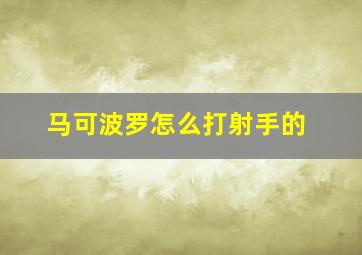 马可波罗怎么打射手的